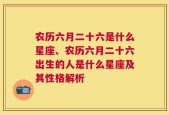 农历六月二十六是什么星座、农历六月二十六出生的人是什么星座及其性格解析